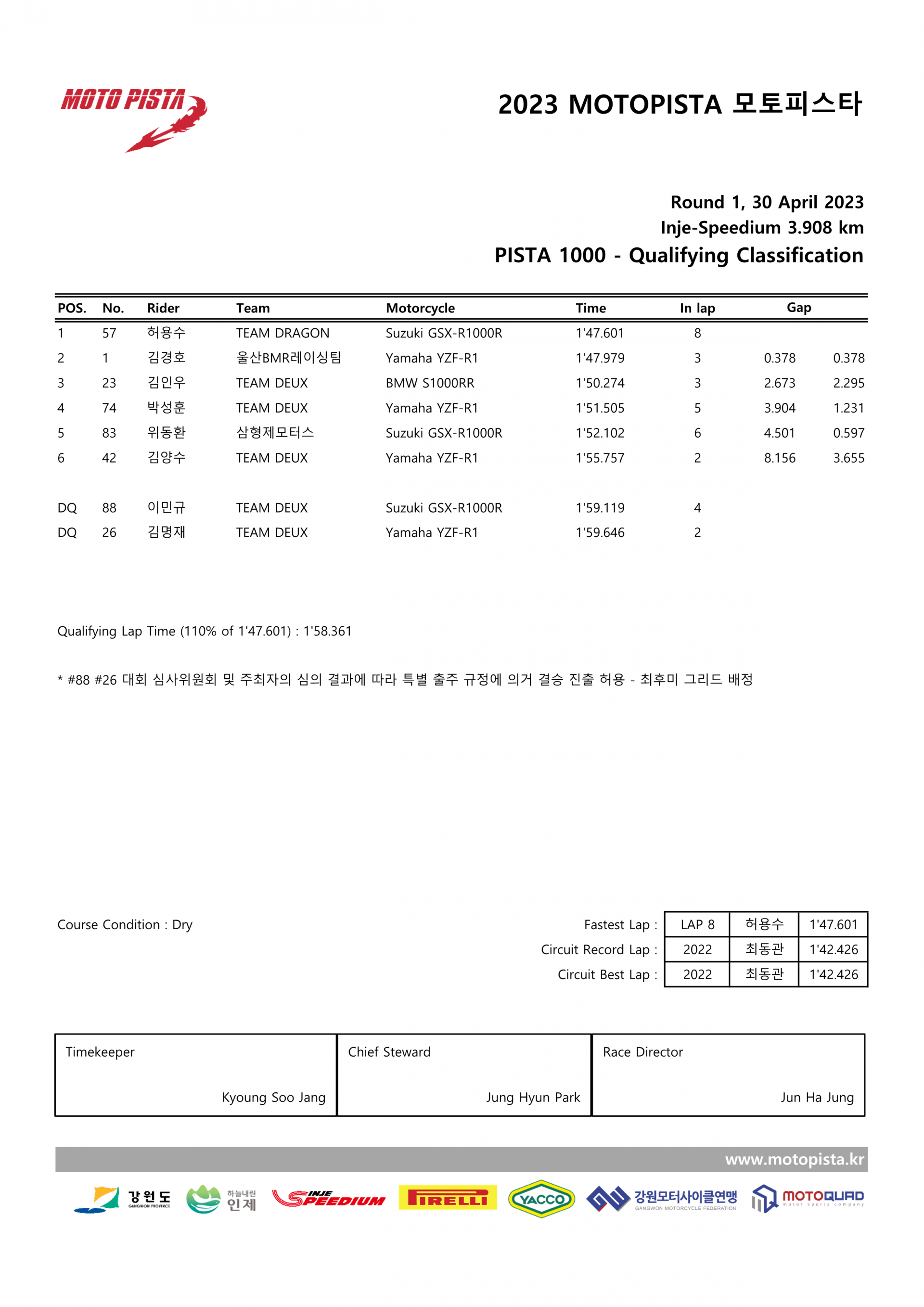 MOTO PISTA

2023 MOTOPISTA 모토피스타

Round 1, 30 April 2023
Inje-Speedium 3.908 km
PISTA 1000 - Qualifying Classification

| POS. | No. | Rider | Team | Motorcycle | Time | In lap | Gap | |
|---|---|---|---|---|---|---|---|---|
| 1 | 57 | 허용수 | TEAM DRAGON | Suzuki GSX-R1000R | 1'47.601 | 8 | | |
| 2 | 1 | 김경호 | 울산BMR레이싱팀 | Yamaha YZF-R1 | 1'47.979 | 3 | 0.378 | 0.378 |
| 3 | 23 | 김인우 | TEAM DEUX | BMW S1000RR | 1'50.274 | 3 | 2.673 | 2.295 |
| 4 | 74 | 박성훈 | TEAM DEUX | Yamaha YZF-R1 | 1'51.505 | 5 | 3.904 | 1.231 |
| 5 | 83 | 위동환 | 삼형제모터스 | Suzuki GSX-R1000R | 1'52.102 | 6 | 4.501 | 0.597 |
| 6 | 42 | 김양수 | TEAM DEUX | Yamaha YZF-R1 | 1'55.757 | 2 | 8.156 | 3.655 |
| DQ | 88 | 이민규 | TEAM DEUX | Suzuki GSX-R1000R | 1'59.119 | 4 | | |
| DQ | 26 | 김명재 | TEAM DEUX | Yamaha YZF-R1 | 1'59.646 | 2 | | |

Qualifying Lap Time (110% of 1'47.601) : 1'58.361

* #88 #26 대회 심사위원회 및 주최자의 심의 결과에 따라 특별 출주 규정에 의거 결승 진출 허용 - 최후미 그리드 배정

Course Condition : Dry

| | | | |
|---|---|---|---|
| Fastest Lap : | LAP 8 | 허용수 | 1'47.601 |
| Circuit Record Lap : | 2022 | 최동관 | 1'42.426 |
| Circuit Best Lap : | 2022 | 최동관 | 1'42.426 |

| Timekeeper | Chief Steward | Race Director |
|---|---|---|
| Kyoung Soo Jang | Jung Hyun Park | Jun Ha Jung |

www.motopista.kr

강원도 GANGWON PROVINCE 하늘내린 인제 INJE SPEEDIUM PIRELLI YACCO 강원모터사이클연맹 GANGWON MOTORCYCLE FEDERATION MOTOQUAD motor sports company